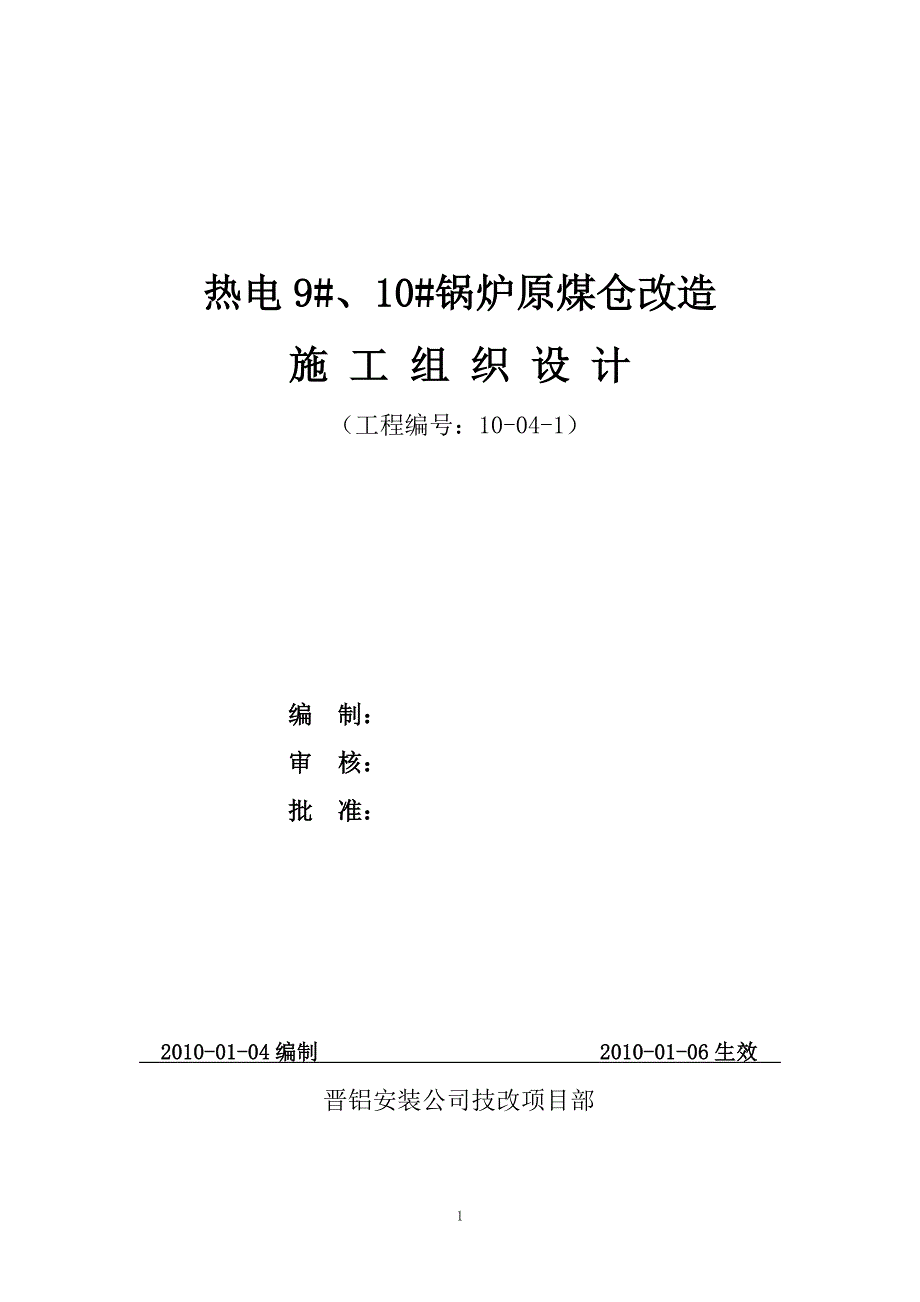 热电 9#、10#锅炉原煤仓改造

施 工 组 织 设 计

（工程编号：10-04-1）

编 制：

审 核：

批 准：

2010-01-04 编制 2010-01-06 生效

晋铝安装公司技改项目部

1